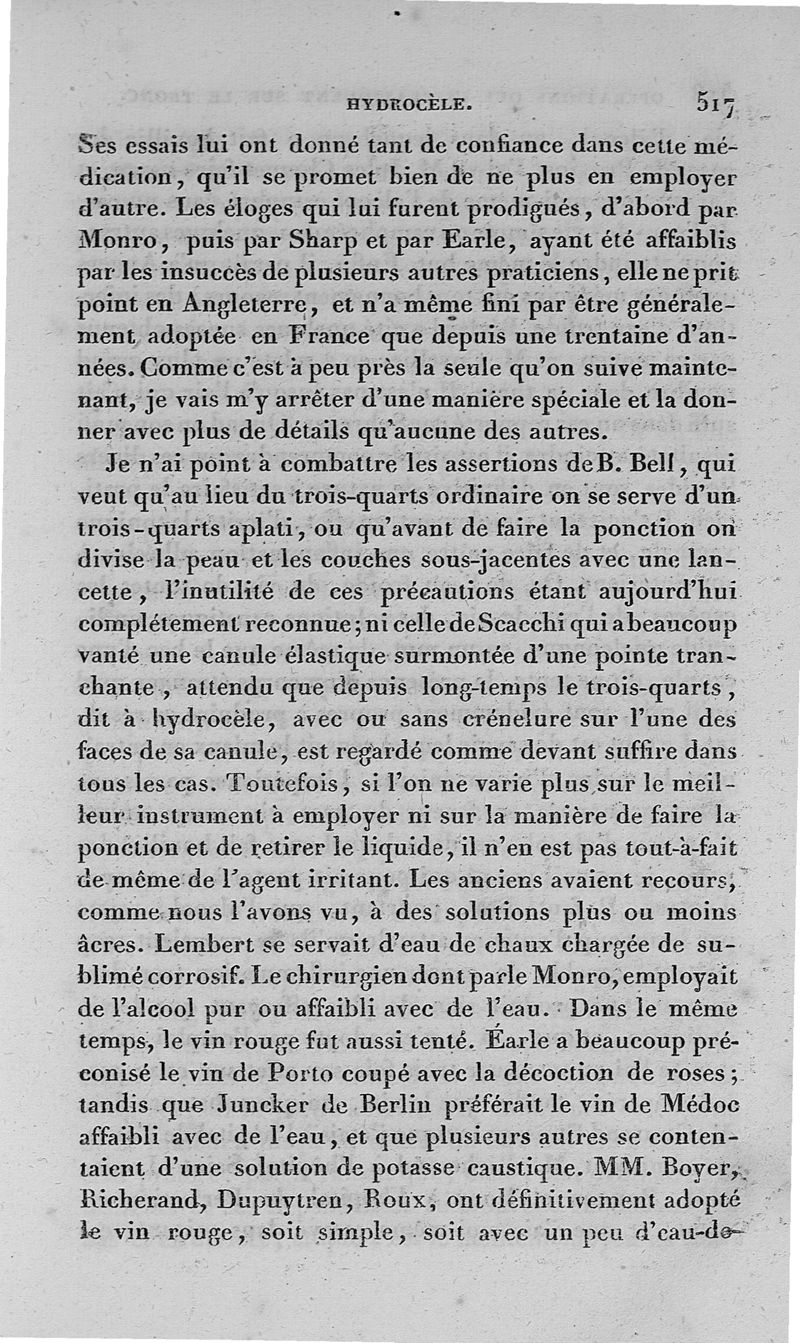 HYDROCÈLE. 517

Ses essais lui ont donné tant de confiance dans cette médication, qu'il se promet bien de ne plus en employer d'autre. Les éloges qui lui furent prodigués, d'abord par Monro, puis par Sharp et par Earle, ayant été affaiblis par les insuccès de plusieurs autres praticiens, elle ne prit point en Angleterre, et n'a même fini par être généralement adoptée en France que depuis une trentaine d'années. Comme c'est à peu près la seule qu'on suive maintenant, je vais m'y arrêter d'une manière spéciale et la donner avec plus de détails qu'aucune des autres.

Je n'ai point à combattre les assertions de B. Bell, qui veut qu'au lieu du trois-quarts ordinaire on se serve d'un trois-quarts aplati, ou qu'avant de faire la ponction on divise la peau et les couches sous-jacentes avec une lancette, l'inutilité de ces précautions étant aujourd'hui complétement reconnue; ni celle de Scacchi qui a beaucoup vanté une canule élastique surmontée d'une pointe tranchante, attendu que depuis long-temps le trois-quarts, dit à hydrocèle, avec ou sans crénelure sur l'une des faces de sa canule, est regardé comme devant suffire dans tous les cas. Toutefois, si l'on ne varie plus sur le meilleur instrument à employer ni sur la manière de faire la ponction et de retirer le liquide, il n'en est pas tout-à-fait de même de l'agent irritant. Les anciens avaient recours, comme nous l'avons vu, à des solutions plus ou moins âcres. Lembert se servait d'eau de chaux chargée de sublimé corrosif. Le chirurgien dont parle Monro, employait de l'alcool pur ou affaibli avec de l'eau. Dans le même temps, le vin rouge fut aussi tenté. Earle a beaucoup préconisé le vin de Porto coupé avec la décoction de roses; tandis que Juncker de Berlin préférait le vin de Médoc affaibli avec de l'eau, et que plusieurs autres se contentaient d'une solution de potasse caustique. MM. Boyer, Richerand, Dupuytren, Roux, ont définitivement adopté le vin rouge, soit simple, soit avec un peu d'eau-de-